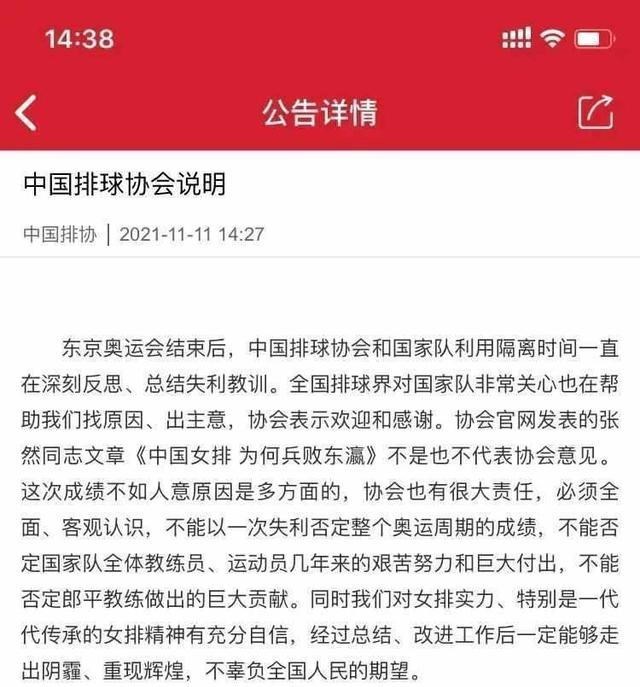 14:38

公告详情

中国排球协会说明

中国排协 | 2021-11-11 14:27

东京奥运会结束后，中国排球协会和国家队利用隔离时间一直在深刻反思、总结失利教训。全国排球界对国家队非常关心也在帮助我们找原因、出主意，协会表示欢迎和感谢。协会官网发表的张然同志文章《中国女排 为何兵败东瀛》不是也不代表协会意见。这次成绩不如人意原因是多方面的，协会也有很大责任，必须全面、客观认识，不能以一次失利否定整个奥运周期的成绩，不能否定国家队全体教练员、运动员几年来的艰苦努力和巨大付出，不能否定郎平教练做出的巨大贡献。同时我们对女排实力、特别是一代代传承的女排精神有充分自信，经过总结、改进工作后一定能够走出阴霾、重现辉煌，不辜负全国人民的期望。